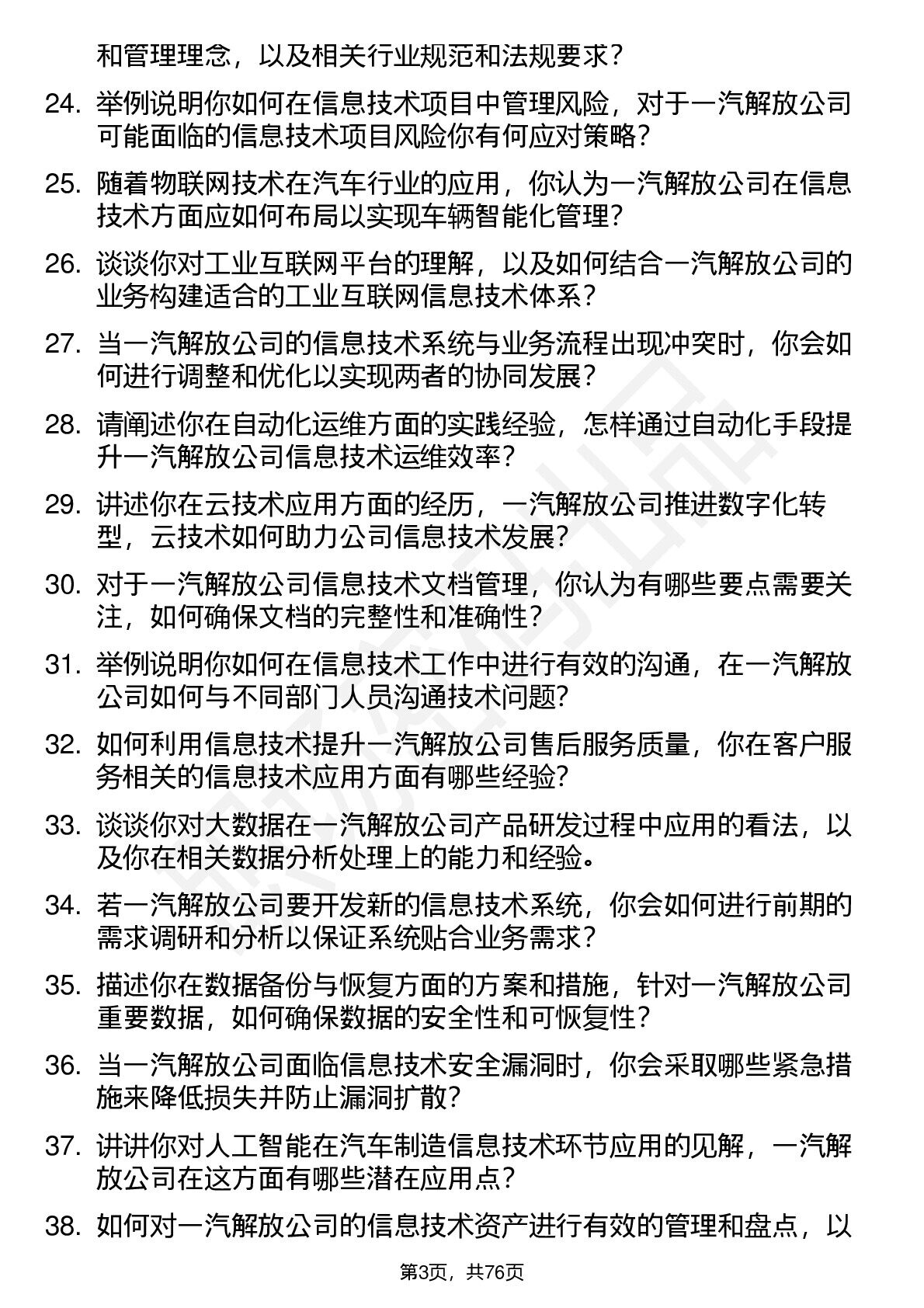 和管理理念，以及相关行业规范和法规要求？

24. 举例说明你如何在信息技术项目中管理风险，对于一汽解放公司可能面临的信息技术项目风险你有何应对策略？

25. 随着物联网技术在汽车行业的应用，你认为一汽解放公司在信息技术方面应如何布局以实现车辆智能化管理？

26. 谈谈你对工业互联网平台的理解，以及如何结合一汽解放公司的业务构建适合的工业互联网信息技术体系？

27. 当一汽解放公司的信息技术系统与业务流程出现冲突时，你会如何进行调整和优化以实现两者的协同发展？

28. 请阐述你在自动化运维方面的实践经验，怎样通过自动化手段提升一汽解放公司信息技术运维效率？

29. 讲述你在云技术应用方面的经历，一汽解放公司推进数字化转型，云技术如何助力公司信息技术发展？

30. 对于一汽解放公司信息技术文档管理，你认为有哪些要点需要关注，如何确保文档的完整性和准确性？

31. 举例说明你如何在信息技术工作中进行有效的沟通，在一汽解放公司如何与不同部门人员沟通技术问题？

32. 如何利用信息技术提升一汽解放公司售后服务质量，你在客户服务相关的信息技术应用方面有哪些经验？

33. 谈谈你对大数据在一汽解放公司产品研发过程中应用的看法，以及你在相关数据分析处理上的能力和经验。

34. 若一汽解放公司要开发新的信息技术系统，你会如何进行前期的需求调研和分析以保证系统贴合业务需求？

35. 描述你在数据备份与恢复方面的方案和措施，针对一汽解放公司重要数据，如何确保数据的安全性和可恢复性？

36. 当一汽解放公司面临信息技术安全漏洞时，你会采取哪些紧急措施来降低损失并防止漏洞扩散？

37. 讲讲你对人工智能在汽车制造信息技术环节应用的见解，一汽解放公司在这方面有哪些潜在应用点？

38. 如何对一汽解放公司的信息技术资产进行有效的管理和盘点，以

第3页，共76页